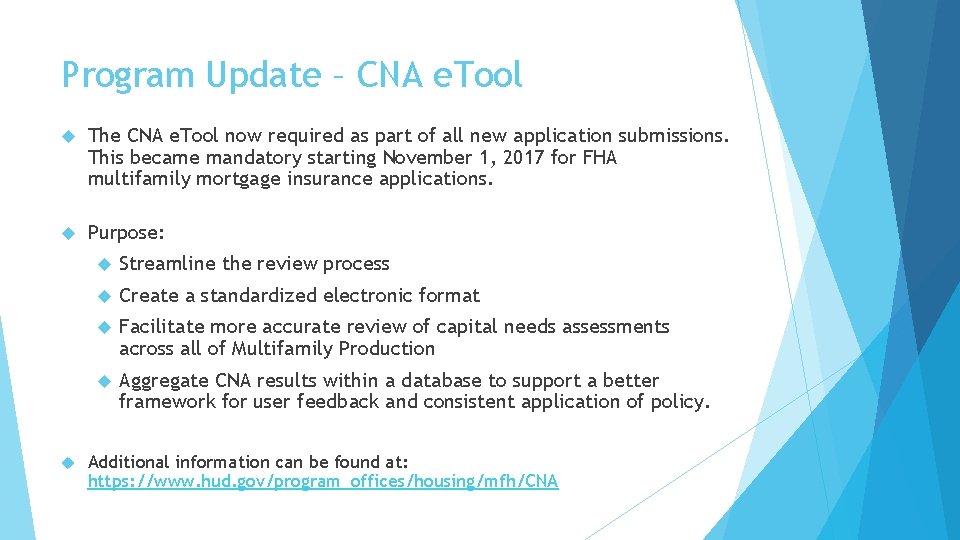 Program Update – CNA eTool

The CNA eTool now required as part of all new application submissions. This became mandatory starting November 1, 2017 for FHA multifamily mortgage insurance applications.

Purpose:

Streamline the review process

Create a standardized electronic format

Facilitate more accurate review of capital needs assessments across all of Multifamily Production

Aggregate CNA results within a database to support a better framework for user feedback and consistent application of policy.

Additional information can be found at: https://www.hud.gov/program_offices/housing/mfh/CNA